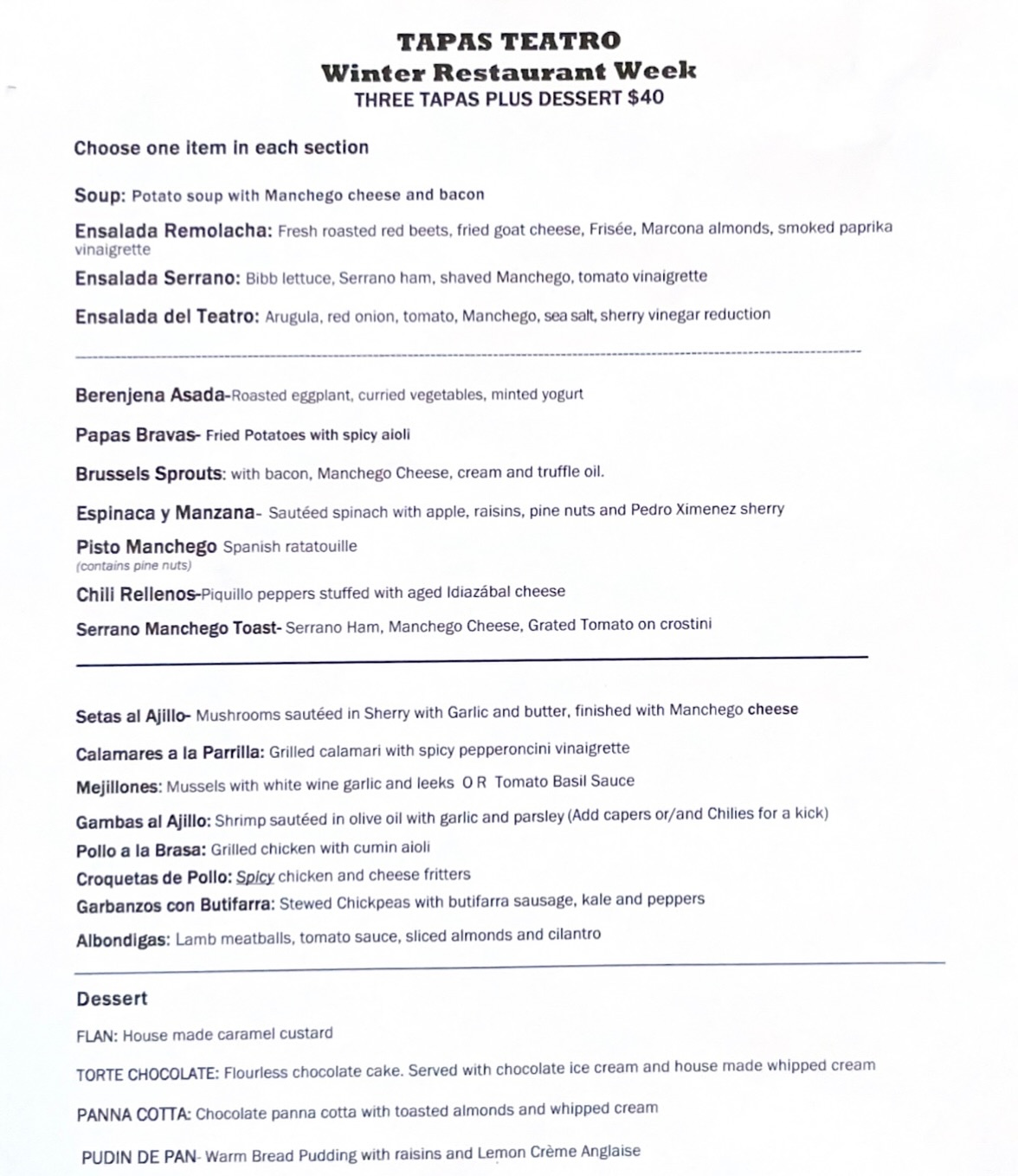 TAPAS TEATRO
Winter Restaurant Week
THREE TAPAS PLUS DESSERT $40

Choose one item in each section

Soup: Potato soup with Manchego cheese and bacon

Ensalada Remolacha: Fresh roasted red beets, fried goat cheese, Frisée, Marcona almonds, smoked paprika vinaigrette

Ensalada Serrano: Bibb lettuce, Serrano ham, shaved Manchego, tomato vinaigrette

Ensalada del Teatro: Arugula, red onion, tomato, Manchego, sea salt, sherry vinegar reduction

Berenjena Asada-Roasted eggplant, curried vegetables, minted yogurt

Papas Bravas- Fried Potatoes with spicy aioli

Brussels Sprouts: with bacon, Manchego Cheese, cream and truffle oil.

Espinaca y Manzana- Sautéed spinach with apple, raisins, pine nuts and Pedro Ximenez sherry

Pisto Manchego Spanish ratatouille
(contains pine nuts)

Chili Rellenos-Piquillo peppers stuffed with aged Idiazábal cheese

Serrano Manchego Toast- Serrano Ham, Manchego Cheese, Grated Tomato on crostini

Setas al Ajillo- Mushrooms sautéed in Sherry with Garlic and butter, finished with Manchego cheese

Calamares a la Parrilla: Grilled calamari with spicy pepperoncini vinaigrette

Mejillones: Mussels with white wine garlic and leeks O R Tomato Basil Sauce

Gambas al Ajillo: Shrimp sautéed in olive oil with garlic and parsley (Add capers or/and Chilies for a kick)

Pollo a la Brasa: Grilled chicken with cumin aioli

Croquetas de Pollo: Spicy chicken and cheese fritters

Garbanzos con Butifarra: Stewed Chickpeas with butifarra sausage, kale and peppers

Albondigas: Lamb meatballs, tomato sauce, sliced almonds and cilantro

Dessert

FLAN: House made caramel custard

TORTE CHOCOLATE: Flourless chocolate cake. Served with chocolate ice cream and house made whipped cream

PANNA COTTA: Chocolate panna cotta with toasted almonds and whipped cream

PUDIN DE PAN- Warm Bread Pudding with raisins and Lemon Crème Anglaise